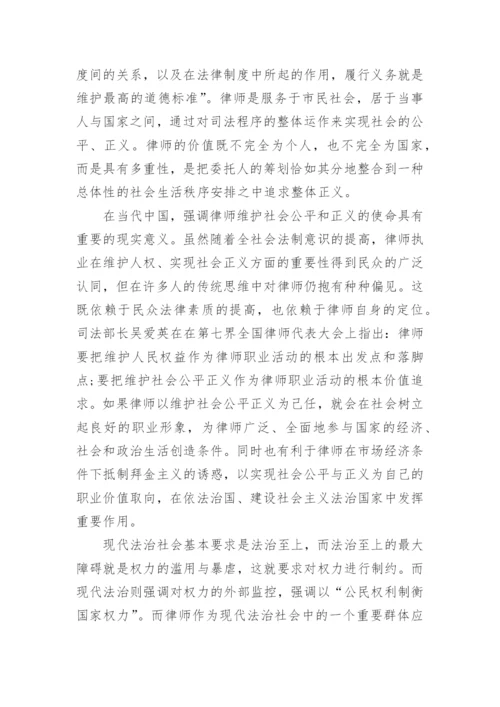 度间的关系，以及在法律制度中所起的作用，履行义务就是维护最高的道德标准”。律师是服务于市民社会，居于当事人与国家之间，通过对司法程序的整体运作来实现社会的公平、正义。律师的价值既不完全为个人，也不完全为国家，而是具有多重性，是把委托人的筹划恰如其分地整合到一种总体性的社会生活秩序安排之中追求整体正义。

在当代中国，强调律师维护社会公平和正义的使命具有重要的现实意义。虽然随着全社会法制意识的提高，律师执业在维护人权、实现社会正义方面的重要性得到民众的广泛认同，但在许多人的传统思维中对律师仍抱有种种偏见。这既依赖于民众法律素质的提高，也依赖于律师自身的定位。司法部长吴爱英在在第七界全国律师代表大会上指出：律师要把维护人民权益作为律师职业活动的根本出发点和落脚点；要把维护社会公平正义作为律师职业活动的根本价值追求。如果律师以维护社会公平正义为己任，就会在社会树立起良好的职业形象，为律师广泛、全面地参与国家的经济、社会和政治生活创造条件。同时也有利于律师在市场经济条件下抵制拜金主义的诱惑，以实现社会公平与正义为自己的职业价值取向，在依法治国、建设社会主义法治国家中发挥重要作用。

现代法治社会基本要求是法治至上，而法治至上的最大障碍就是权力的滥用与暴虐，这就要求对权力进行制约。而现代法治则强调对权力的外部监控，强调以“公民权利制衡国家权力”。而律师作为现代法治社会中的一个重要群体应